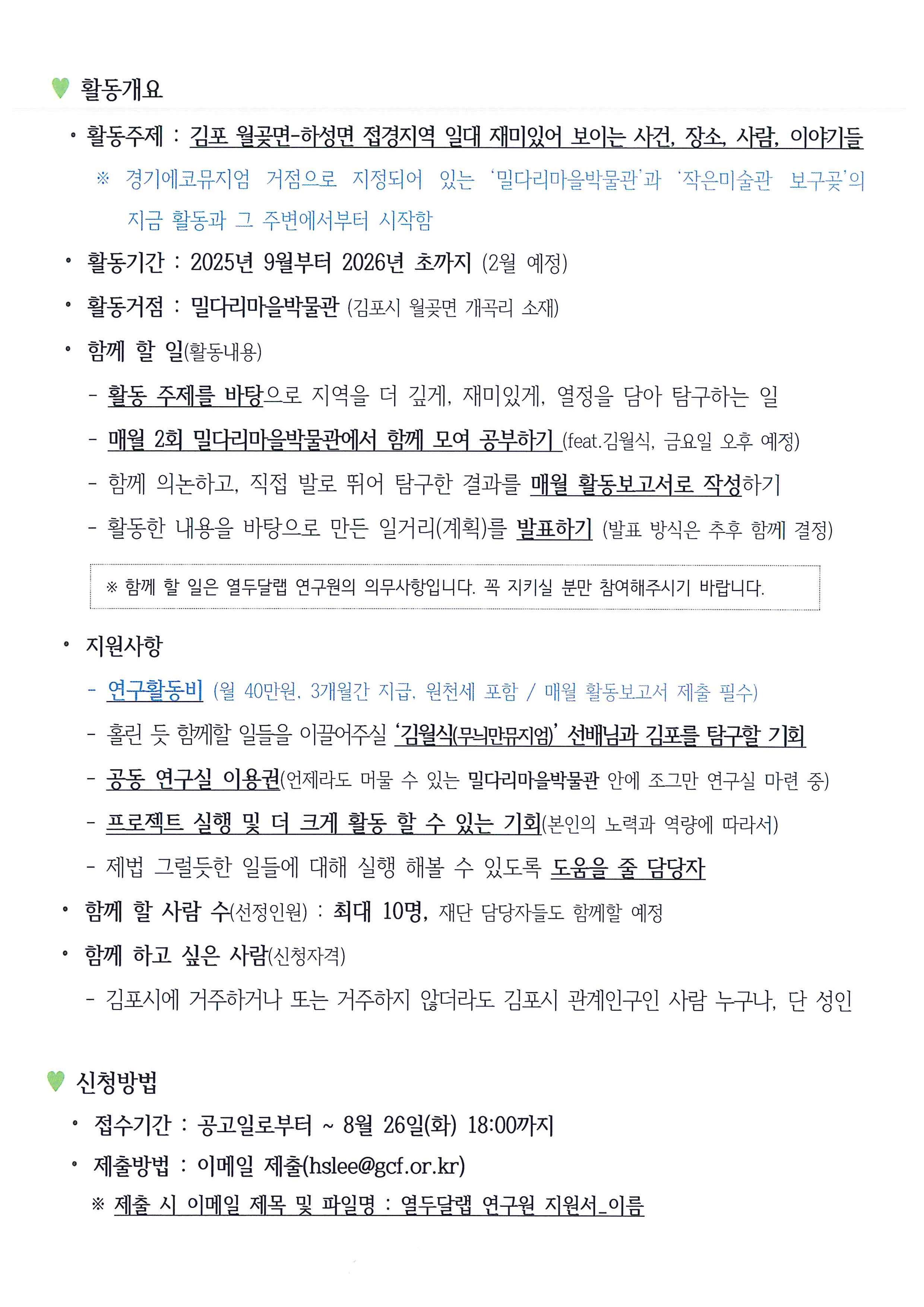 활동개요

• 활동주제 : 김포 월곶면-하성면 접경지역 일대 재미있어 보이는 사건, 장소, 사람, 이야기들

※ 경기에코뮤지엄 거점으로 지정되어 있는 '밀다리마을박물관'과 '작은미술관 보구곶'의 지금 활동과 그 주변에서부터 시작함

• 활동기간 : 2025년 9월부터 2026년 초까지 (2월 예정)

• 활동거점 : 밀다리마을박물관 (김포시 월곶면 개곡리 소재)

• 함께 할 일(활동내용)

- 활동 주제를 바탕으로 지역을 더 깊게, 재미있게, 열정을 담아 탐구하는 일

- 매월 2회 밀다리마을박물관에서 함께 모여 공부하기 (feat.김월식, 금요일 오후 예정)

- 함께 의논하고, 직접 발로 뛰어 탐구한 결과를 매월 활동보고서로 작성하기

- 활동한 내용을 바탕으로 만든 일거리(계획)를 발표하기 (발표 방식은 추후 함께 결정)

※ 함께 할 일은 열두달랩 연구원의 의무사항입니다. 꼭 지키실 분만 참여해주시기 바랍니다.

• 지원사항

- 연구활동비 (월 40만원, 3개월간 지급, 원천세 포함 / 매월 활동보고서 제출 필수)

- 홀린 듯 함께할 일들을 이끌어주실 '김월식(무늬만뮤지엄)' 선배님과 김포를 탐구할 기회

- 공동 연구실 이용권(언제라도 머물 수 있는 밀다리마을박물관 안에 조그만 연구실 마련 중)

- 프로젝트 실행 및 더 크게 활동 할 수 있는 기회(본인의 노력과 역량에 따라서)

- 제법 그럴듯한 일들에 대해 실행 해볼 수 있도록 도움을 줄 담당자

• 함께 할 사람 수(선정인원) : 최대 10명, 재단 담당자들도 함께할 예정

• 함께 하고 싶은 사람(신청자격)

- 김포시에 거주하거나 또는 거주하지 않더라도 김포시 관계인구인 사람 누구나, 단 성인

신청방법

• 접수기간 : 공고일로부터 ~ 8월 26일(화) 18:00까지

• 제출방법 : 이메일 제출(hslee@gcf.or.kr)

※ 제출 시 이메일 제목 및 파일명 : 열두달랩 연구원 지원서_이름